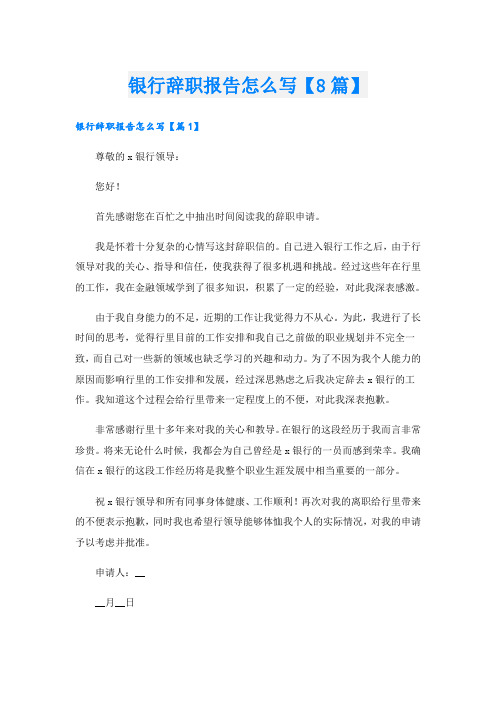 银行辞职报告怎么写【8篇】

银行辞职报告怎么写【篇1】

尊敬的x银行领导：

您好！

首先感谢您在百忙之中抽出时间阅读我的辞职申请。

我是怀着十分复杂的心情写这封辞职信的。自己进入银行工作之后，由于行领导对我的关心、指导和信任，使我获得了很多机遇和挑战。经过这些年在行里的工作，我在金融领域学到了很多知识，积累了一定的经验，对此我深表感激。

由于我自身能力的不足，近期的工作让我觉得力不从心。为此，我进行了长时间的思考，觉得行里目前的工作安排和我自己之前做的职业规划并不完全一致，而自己对一些新的领域也缺乏学习的兴趣和动力。为了不因为我个人能力的原因而影响行里的工作安排和发展，经过深思熟虑之后我决定辞去x银行的工作。我知道这个过程会给行里带来一定程度上的不便，对此我深表抱歉。

非常感谢行里十多年来对我的关心和教导。在银行的这段经历于我而言非常珍贵。将来无论什么时候，我都会为自己曾经是x银行的一员而感到荣幸。我确信在x银行的这段工作经历将是我整个职业生涯发展中相当重要的一部分。

祝x银行领导和所有同事身体健康、工作顺利！再次对我的离职给行里带来的不便表示抱歉，同时我也希望行领导能够体恤我个人的实际情况，对我的申请予以考虑并批准。

申请人：__

__月__日